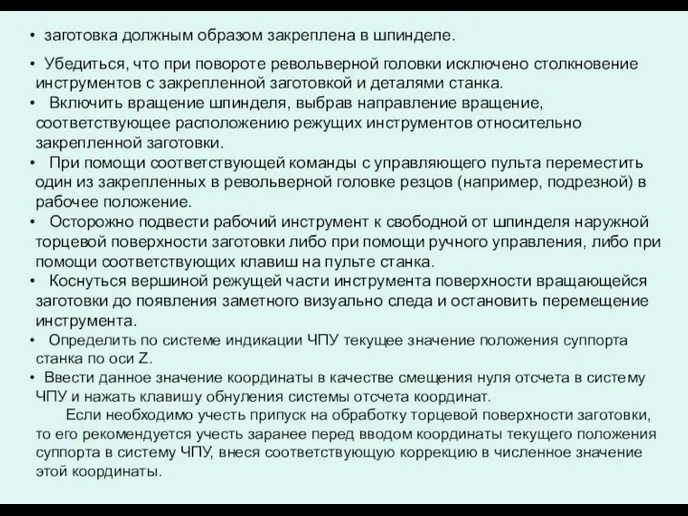 • заготовка должным образом закреплена в шпинделе.

• Убедиться, что при повороте револьверной головки исключено столкновение инструментов с закрепленной заготовкой и деталями станка.
• Включить вращение шпинделя, выбрав направление вращение, соответствующее расположению режущих инструментов относительно закрепленной заготовки.
• При помощи соответствующей команды с управляющего пульта переместить один из закрепленных в револьверной головке резцов (например, подрезной) в рабочее положение.
• Осторожно подвести рабочий инструмент к свободной от шпинделя наружной торцевой поверхности заготовки либо при помощи ручного управления, либо при помощи соответствующих клавиш на пульте станка.
• Коснуться вершиной режущей части инструмента поверхности вращающейся заготовки до появления заметного визуально следа и остановить перемещение инструмента.
• Определить по системе индикации ЧПУ текущее значение положения суппорта станка по оси Z.
• Ввести данное значение координаты в качестве смещения нуля отсчета в систему ЧПУ и нажать клавишу обнуления системы отсчета координат.
Если необходимо учесть припуск на обработку торцевой поверхности заготовки, то его рекомендуется учесть заранее перед вводом координаты текущего положения суппорта в систему ЧПУ, внеся соответствующую коррекцию в численное значение этой координаты.